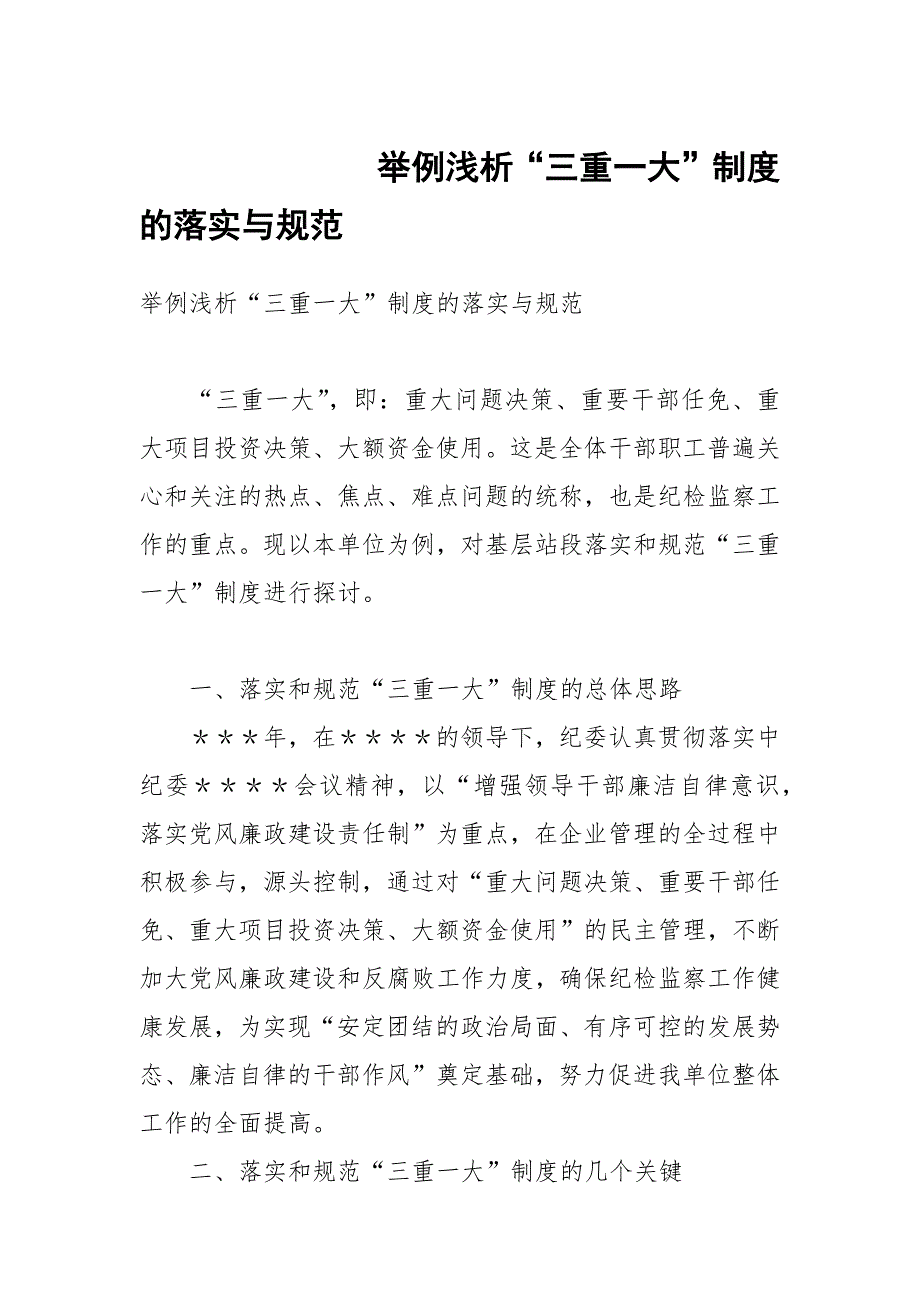 举例浅析“三重一大”制度的落实与规范

举例浅析“三重一大”制度的落实与规范

“三重一大”，即：重大问题决策、重要干部任免、重大项目投资决策、大额资金使用。这是全体干部职工普遍关心和关注的热点、焦点、难点问题的统称，也是纪检监察工作的重点。现以本单位为例，对基层站段落实和规范“三重一大”制度进行探讨。

一、落实和规范“三重一大”制度的总体思路

＊＊＊年，在＊＊＊＊的领导下，纪委认真贯彻落实中纪委＊＊＊＊会议精神，以“增强领导干部廉洁自律意识，落实党风廉政建设责任制”为重点，在企业管理的全过程中积极参与，源头控制，通过对“重大问题决策、重要干部任免、重大项目投资决策、大额资金使用”的民主管理，不断加大党风廉政建设和反腐败工作力度，确保纪检监察工作健康发展，为实现“安定团结的政治局面、有序可控的发展势态、廉洁自律的干部作风”奠定基础，努力促进我单位整体工作的全面提高。

二、落实和规范“三重一大”制度的几个关键